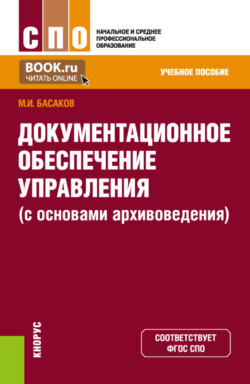 СПО

НАЧАЛЬНОЕ И СРЕДНЕЕ ПРОФЕССИОНАЛЬНОЕ ОБРАЗОВАНИЕ

BOOK.ru
ЧИТАТЬ ONLINE

УЧЕБНОЕ ПОСОБИЕ

М.И. БАСАКОВ

ДОКУМЕНТАЦИОННОЕ ОБЕСПЕЧЕНИЕ УПРАВЛЕНИЯ
(с основами архивоведения)

КНОРУС

СООТВЕТСТВУЕТ ФГОС СПО